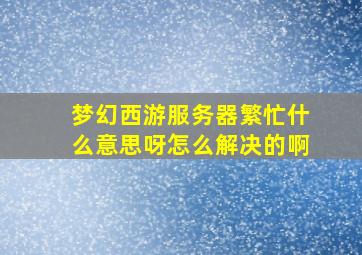 梦幻西游服务器繁忙什么意思呀怎么解决的啊